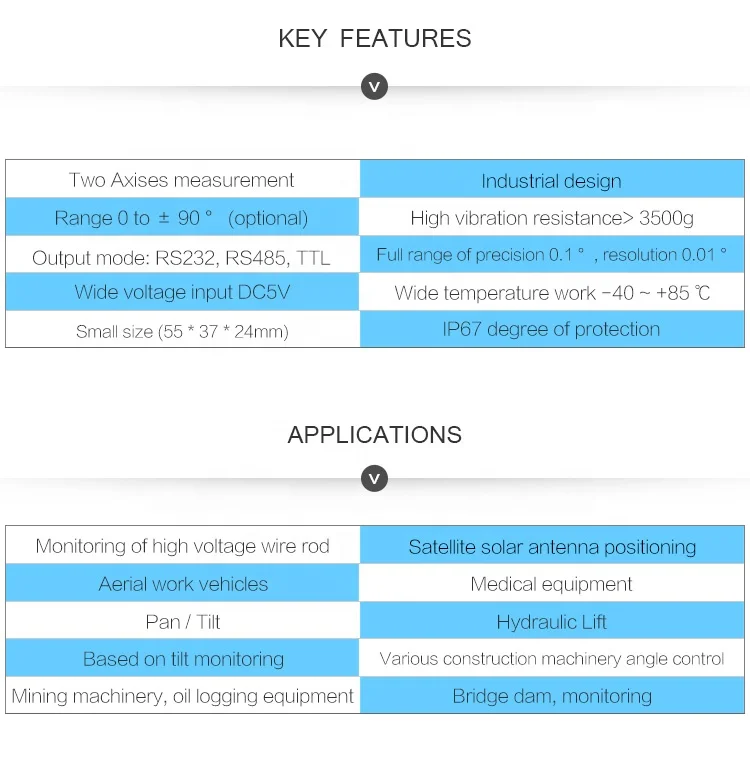 KEY FEATURES

v

| Two Axises measurement | Industrial design |
|---|---|
| Range 0 to ± 90 ° (optional) | High vibration resistance> 3500g |
| Output mode: RS232, RS485, TTL | Full range of precision 0.1 ° , resolution 0.01 ° |
| Wide voltage input DC5V | Wide temperature work -40 ~ +85 ℃ |
| Small size (55 * 37 * 24mm) | IP67 degree of protection |

APPLICATIONS

v

| Monitoring of high voltage wire rod | Satellite solar antenna positioning |
|---|---|
| Aerial work vehicles | Medical equipment |
| Pan / Tilt | Hydraulic Lift |
| Based on tilt monitoring | Various construction machinery angle control |
| Mining machinery, oil logging equipment | Bridge dam, monitoring |